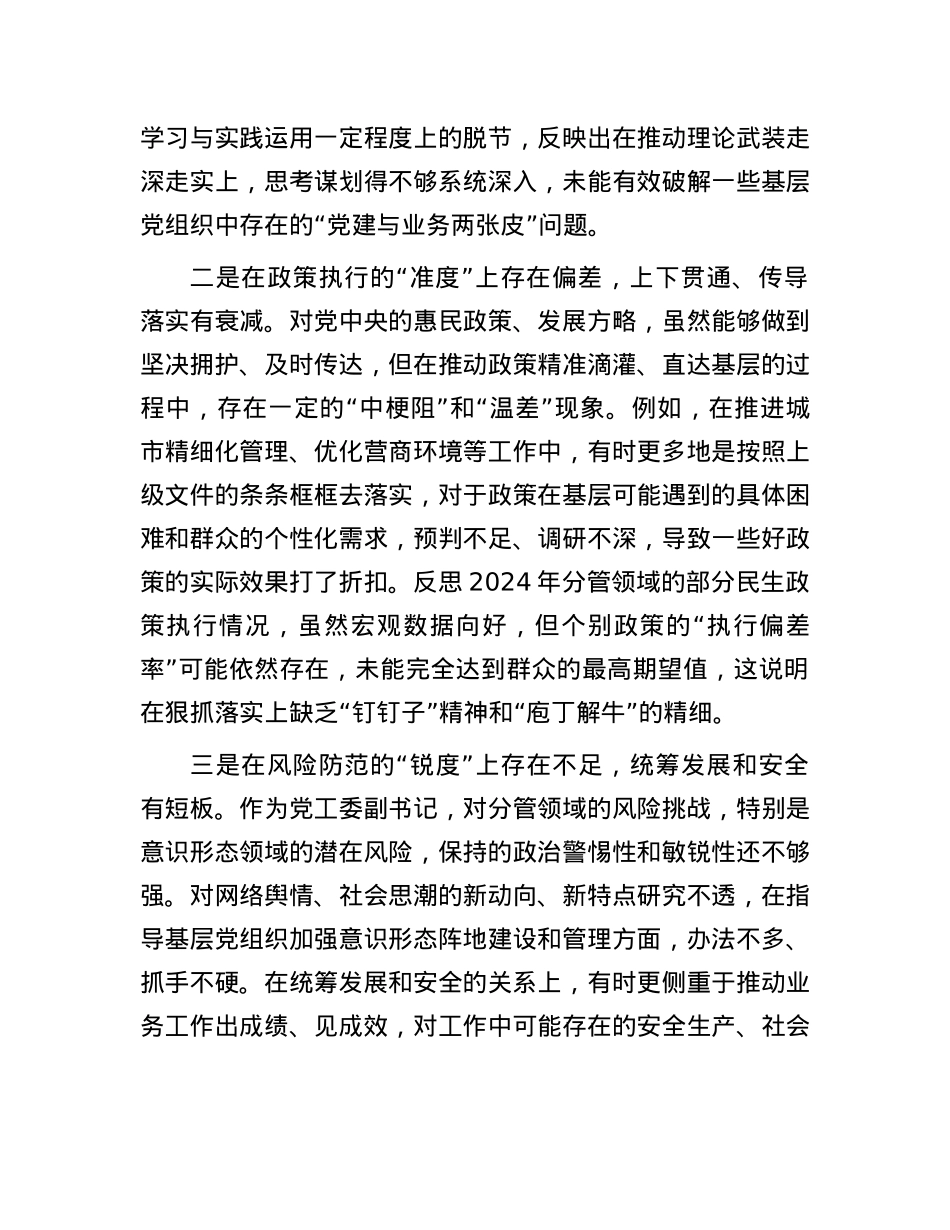 学习与实践运用一定程度上的脱节，反映出在推动理论武装走深走实上，思考谋划得不够系统深入，未能有效破解一些基层党组织中存在的“党建与业务两张皮”问题。

二是在政策执行的“准度”上存在偏差，上下贯通、传导落实有衰减。对党中央的惠民政策、发展方略，虽然能够做到坚决拥护、及时传达，但在推动政策精准滴灌、直达基层的过程中，存在一定的“中梗阻”和“温差”现象。例如，在推进城市精细化管理、优化营商环境等工作中，有时更多地是按照上级文件的条条框框去落实，对于政策在基层可能遇到的具体困难和群众的个性化需求，预判不足、调研不深，导致一些好政策的实际效果打了折扣。反思 2024 年分管领域的部分民生政策执行情况，虽然宏观数据向好，但个别政策的“执行偏差率”可能依然存在，未能完全达到群众的最高期望值，这说明在狠抓落实上缺乏“钉钉子”精神和“庖丁解牛”的精细。

三是在风险防范的“锐度”上存在不足，统筹发展和安全有短板。作为党工委副书记，对分管领域的风险挑战，特别是意识形态领域的潜在风险，保持的政治警惕性和敏锐性还不够强。对网络舆情、社会思潮的新动向、新特点研究不透，在指导基层党组织加强意识形态阵地建设和管理方面，办法不多、抓手不硬。在统筹发展和安全的关系上，有时更侧重于推动业务工作出成绩、见成效，对工作中可能存在的安全生产、社会